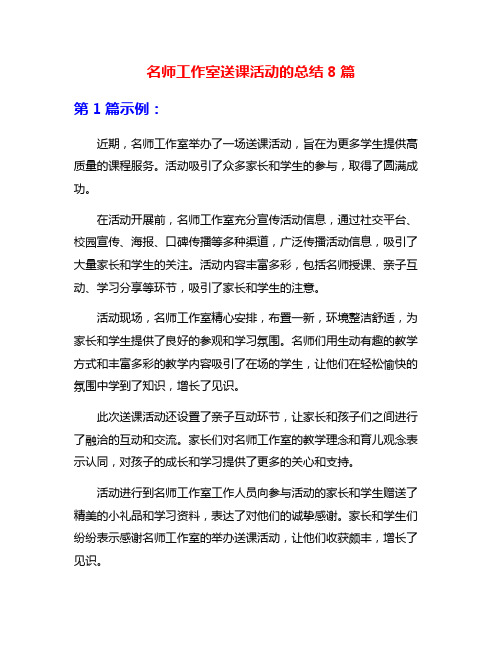 名师工作室送课活动的总结 8 篇

第 1 篇示例：

近期，名师工作室举办了一场送课活动，旨在为更多学生提供高质量的课程服务。活动吸引了众多家长和学生的参与，取得了圆满成功。

在活动开展前，名师工作室充分宣传活动信息，通过社交平台、校园宣传、海报、口碑传播等多种渠道，广泛传播活动信息，吸引了大量家长和学生的关注。活动内容丰富多彩，包括名师授课、亲子互动、学习分享等环节，吸引了家长和学生的注意。

活动现场，名师工作室精心安排，布置一新，环境整洁舒适，为家长和学生提供了良好的参观和学习氛围。名师们用生动有趣的教学方式和丰富多彩的教学内容吸引了在场的学生，让他们在轻松愉快的氛围中学到了知识，增长了见识。

此次送课活动还设置了亲子互动环节，让家长和孩子们之间进行了融洽的互动和交流。家长们对名师工作室的教学理念和育儿观念表示认同，对孩子的成长和学习提供了更多的关心和支持。

活动进行到名师工作室工作人员向参与活动的家长和学生赠送了精美的小礼品和学习资料，表达了对他们的诚挚感谢。家长和学生们纷纷表示感谢名师工作室的举办送课活动，让他们收获颇丰，增长了见识。